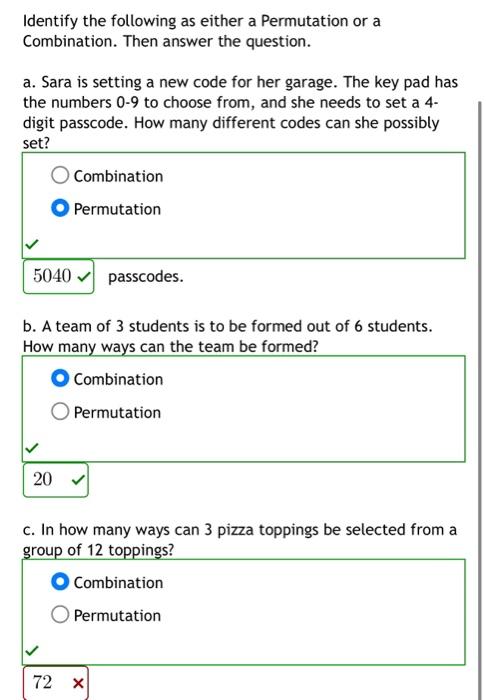 Identify the following as either a Permutation or a Combination. Then answer the question.

a. Sara is setting a new code for her garage. The key pad has the numbers 0-9 to choose from, and she needs to set a 4-digit passcode. How many different codes can she possibly set?

Combination

Permutation

✓

5040 ✓ passcodes.

b. A team of 3 students is to be formed out of 6 students. How many ways can the team be formed?

Combination

Permutation

✓

20 ✓

c. In how many ways can 3 pizza toppings be selected from a group of 12 toppings?

Combination

Permutation

✓

72 ×